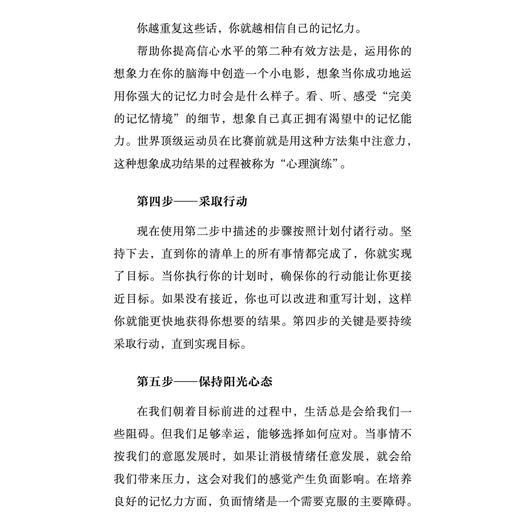 你越重复这些话，你就越相信自己的记忆力。

帮助你提高信心水平的第二种有效方法是，运用你的想象力在你的脑海中创造一个小电影，想象当你成功地运用你强大的记忆力时会是什么样子。看、听、感受“完美的记忆情境”的细节，想象自己真正拥有渴望中的记忆能力。世界顶级运动员在比赛前就是用这种方法集中注意力，这种想象成功结果的过程被称为“心理演练”。

第四步——采取行动

现在使用第二步中描述的步骤按照计划付诸行动。坚持下去，直到你的清单上的所有事情都完成了，你就实现了目标。当你执行你的计划时，确保你的行动能让你更接近目标。如果没有接近，你也可以改进和重写计划，这样你就能更快地获得你想要的结果。第四步的关键是要持续采取行动，直到实现目标。

第五步——保持阳光心态

在我们朝着目标前进的过程中，生活总是会给我们一些阻碍。但我们足够幸运，能够选择如何应对。当事情不按我们的意愿发展时，如果让消极情绪任意发展，就会给我们带来压力，这会对我们的感觉产生负面影响。在培养良好的记忆力方面，负面情绪是一个需要克服的主要障碍。